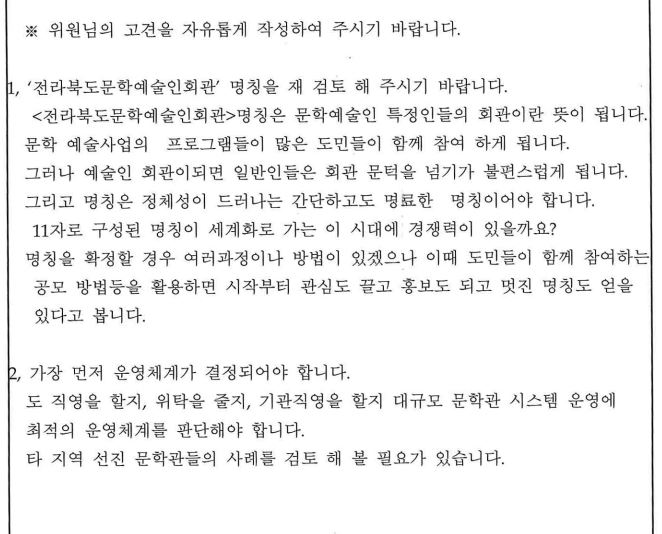 ※ 위원님의 고견을 자유롭게 작성하여 주시기 바랍니다.

1, '전라북도문학예술인회관' 명칭을 재 검토 해 주시기 바랍니다.
<전라북도문학예술인회관>명칭은 문학예술인 특정인들의 회관이란 뜻이 됩니다.
문학 예술사업의 프로그램들이 많은 도민들이 함께 참여 하게 됩니다.
그러나 예술인 회관이되면 일반인들은 회관 문턱을 넘기가 불편스럽게 됩니다.
그리고 명칭은 정체성이 드러나는 간단하고도 명료한 명칭이어야 합니다.
11자로 구성된 명칭이 세계화로 가는 이 시대에 경쟁력이 있을까요?
명칭을 확정할 경우 여러과정이나 방법이 있겠으나 이때 도민들이 함께 참여하는 공모 방법등을 활용하면 시작부터 관심도 끌고 홍보도 되고 멋진 명칭도 얻을 있다고 봅니다.

2, 가장 먼저 운영체계가 결정되어야 합니다.
도 직영을 할지, 위탁을 줄지, 기관직영을 할지 대규모 문학관 시스템 운영에 최적의 운영체계를 판단해야 합니다.
타 지역 선진 문학관들의 사례를 검토 해 볼 필요가 있습니다.